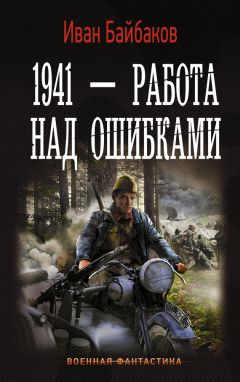 Иван Байбаков

1941 — РАБОТА НАД ОШИБКАМИ

ВОЕННАЯ ФАНТАСТИКА